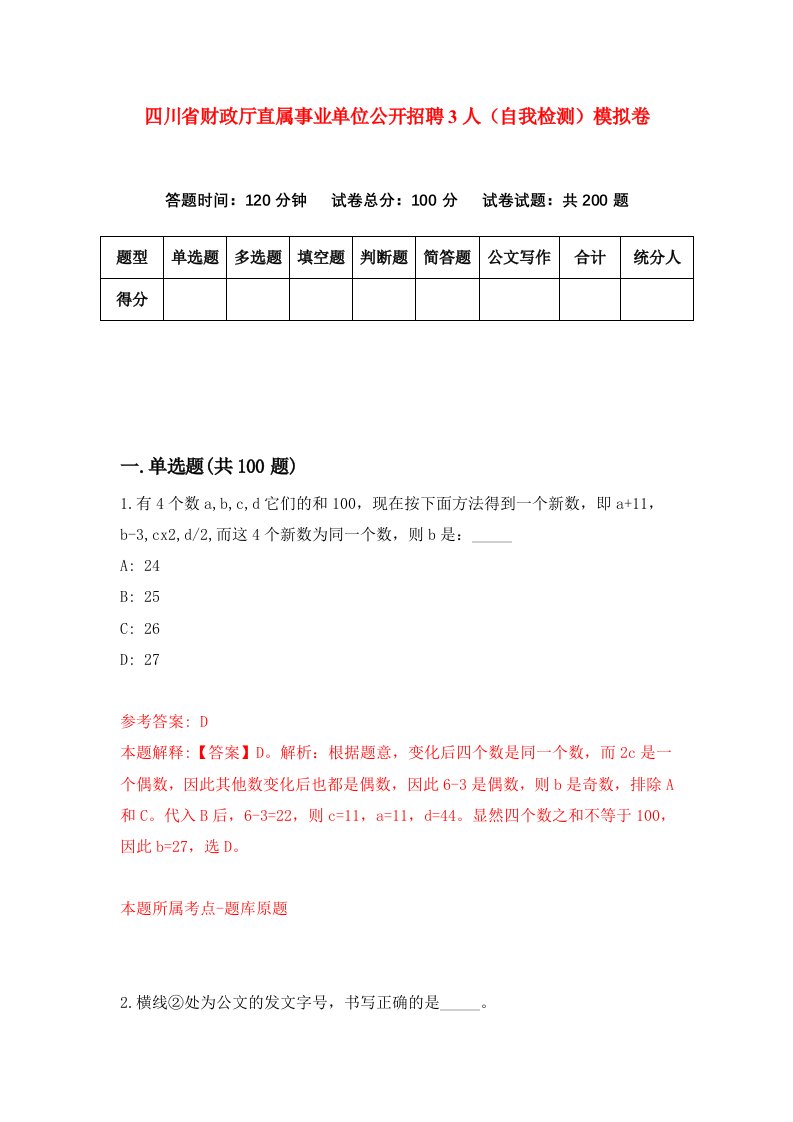 四川省财政厅直属事业单位公开招聘3人（自我检测）模拟卷

答题时间：120分钟　试卷总分：100分　试卷试题：共200题

| 题型 | 单选题 | 多选题 | 填空题 | 判断题 | 简答题 | 公文写作 | 合计 | 统分人 |
|---|---|---|---|---|---|---|---|---|
| 得分 | | | | | | | | |

一.单选题(共100题)

1.有4个数a,b,c,d它们的和100，现在按下面方法得到一个新数，即a+11，b-3,cx2,d/2,而这4个新数为同一个数，则b是：_____

A: 24

B: 25

C: 26

D: 27

参考答案: D

本题解释:【答案】D。解析：根据题意，变化后四个数是同一个数，而2c是一个偶数，因此其他数变化后也都是偶数，因此6-3是偶数，则b是奇数，排除A和C。代入B后，6-3=22，则c=11，a=11，d=44。显然四个数之和不等于100，因此b=27，选D。

本题所属考点-题库原题

2.横线②处为公文的发文字号，书写正确的是_____。